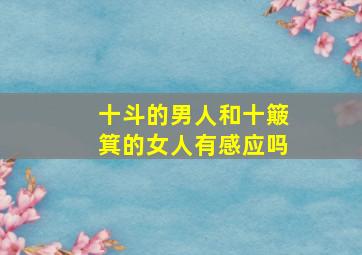 十斗的男人和十簸箕的女人有感应吗